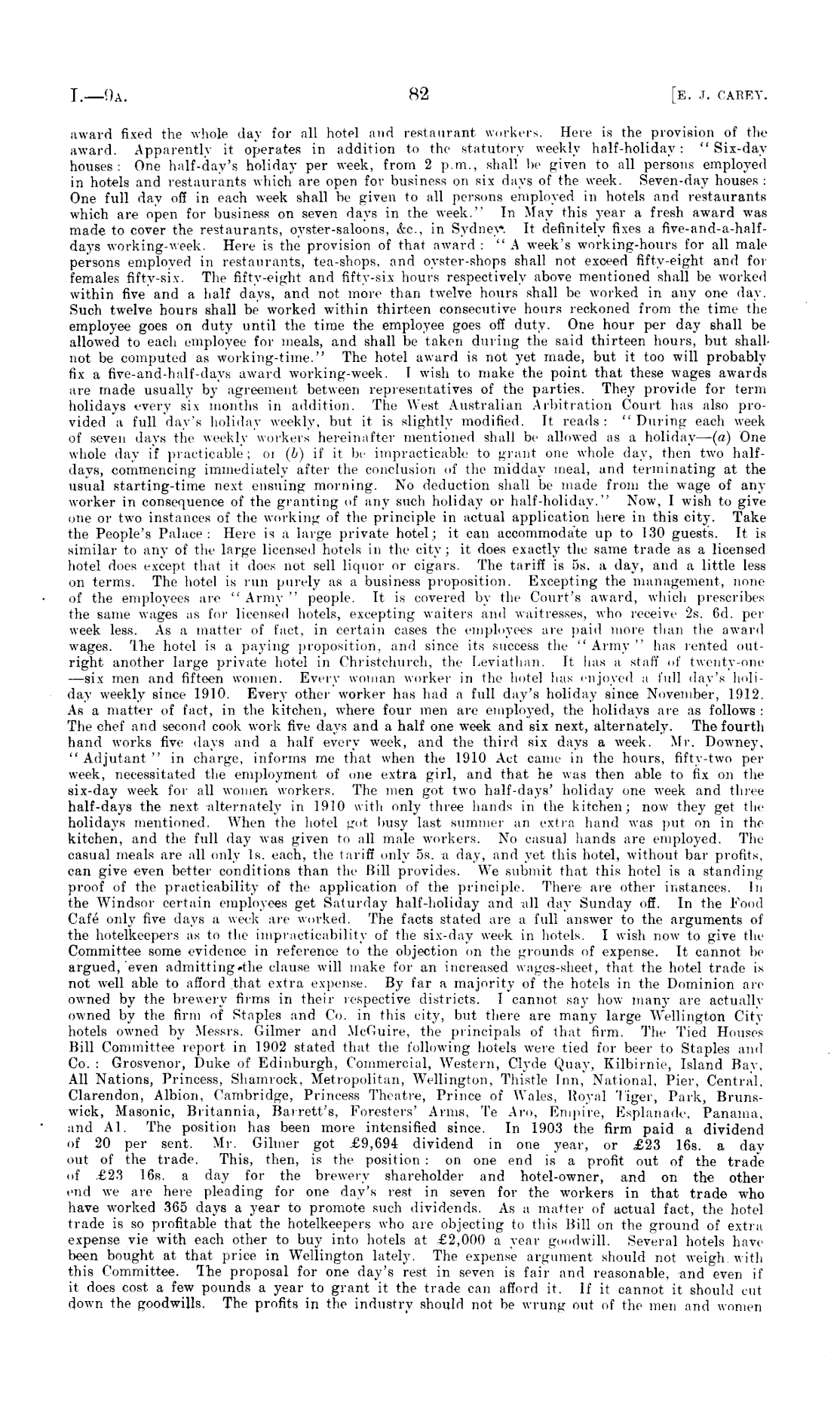 I.—9A. 82 [E. J. CAREY.

award fixed the whole day for all hotel and restaurant workers. Here is the provision of the award. Apparently it operates in addition to the statutory weekly half-holiday: "Six-day houses: One half-day's holiday per week, from 2 p.m., shall be given to all persons employed in hotels and restaurants which are open for business on six days of the week. Seven-day houses: One full day off in each week shall be given to all persons employed in hotels and restaurants which are open for business on seven days in the week." In May this year a fresh award was made to cover the restaurants, oyster-saloons, &c., in Sydney. It definitely fixes a five-and-a-half-days working-week. Here is the provision of that award: "A week's working-hours for all male persons employed in restaurants, tea-shops, and oyster-shops shall not exceed fifty-eight and for females fifty-six. The fifty-eight and fifty-six hours respectively above mentioned shall be worked within five and a half days, and not more than twelve hours shall be worked in any one day. Such twelve hours shall be worked within thirteen consecutive hours reckoned from the time the employee goes on duty until the time the employee goes off duty. One hour per day shall be allowed to each employee for meals, and shall be taken during the said thirteen hours, but shall not be computed as working-time." The hotel award is not yet made, but it too will probably fix a five-and-half-days award working-week. I wish to make the point that these wages awards are made usually by agreement between representatives of the parties. They provide for term holidays every six months in addition. The West Australian Arbitration Court has also provided a full day's holiday weekly, but it is slightly modified. It reads: "During each week of seven days the weekly workers hereinafter mentioned shall be allowed as a holiday—(a) One whole day if practicable; or (b) if it be impracticable to grant one whole day, then two half-days, commencing immediately after the conclusion of the midday meal, and terminating at the usual starting-time next ensuing morning. No deduction shall be made from the wage of any worker in consequence of the granting of any such holiday or half-holiday." Now, I wish to give one or two instances of the working of the principle in actual application here in this city. Take the People's Palace: Here is a large private hotel; it can accommodate up to 130 guests. It is similar to any of the large licensed hotels in the city; it does exactly the same trade as a licensed hotel does except that it does not sell liquor or cigars. The tariff is 5s. a day, and a little less on terms. The hotel is run purely as a business proposition. Excepting the management, none of the employees are "Army" people. It is covered by the Court's award, which prescribes the same wages as for licensed hotels, excepting waiters and waitresses, who receive 2s. 6d. per week less. As a matter of fact, in certain cases the employees are paid more than the award wages. The hotel is a paying proposition, and since its success the "Army" has rented outright another large private hotel in Christchurch, the Leviathan. It has a staff of twenty-one—six men and fifteen women. Every woman worker in the hotel has enjoyed a full day's holiday weekly since 1910. Every other worker has had a full day's holiday since November, 1912. As a matter of fact, in the kitchen, where four men are employed, the holidays are as follows: The chef and second cook work five days and a half one week and six next, alternately. The fourth hand works five days and a half every week, and the third six days a week. Mr. Downey, "Adjutant" in charge, informs me that when the 1910 Act came in the hours, fifty-two per week, necessitated the employment of one extra girl, and that he was then able to fix on the six-day week for all women workers. The men got two half-days' holiday one week and three half-days the next alternately in 1910 with only three hands in the kitchen; now they get the holidays mentioned. When the hotel got busy last summer an extra hand was put on in the kitchen, and the full day was given to all male workers. No casual hands are employed. The casual meals are all only 1s. each, the tariff only 5s. a day, and yet this hotel, without bar profits, can give even better conditions than the Bill provides. We submit that this hotel is a standing proof of the practicability of the application of the principle. There are other instances. In the Windsor certain employees get Saturday half-holiday and all day Sunday off. In the Food Café only five days a week are worked. The facts stated are a full answer to the arguments of the hotelkeepers as to the impracticability of the six-day week in hotels. I wish now to give the Committee some evidence in reference to the objection on the grounds of expense. It cannot be argued, even admitting the clause will make for an increased wages-sheet, that the hotel trade is not well able to afford that extra expense. By far a majority of the hotels in the Dominion are owned by the brewery firms in their respective districts. I cannot say how many are actually owned by the firm of Staples and Co. in this city, but there are many large Wellington City hotels owned by Messrs. Gilmer and McGuire, the principals of that firm. The Tied Houses Bill Committee report in 1902 stated that the following hotels were tied for beer to Staples and Co.: Grosvenor, Duke of Edinburgh, Commercial, Western, Clyde Quay, Kilbirnie, Island Bay, All Nations, Princess, Shamrock, Metropolitan, Wellington, Thistle Inn, National, Pier, Central, Clarendon, Albion, Cambridge, Princess Theatre, Prince of Wales, Royal Tiger, Park, Brunswick, Masonic, Britannia, Barrett's, Foresters' Arms, Te Aro, Empire, Esplanade, Panama, and A1. The position has been more intensified since. In 1903 the firm paid a dividend of 20 per sent. Mr. Gilmer got £9,694 dividend in one year, or £23 16s. a day out of the trade. This, then, is the position: on one end is a profit out of the trade of £23 16s. a day for the brewery shareholder and hotel-owner, and on the other end we are here pleading for one day's rest in seven for the workers in that trade who have worked 365 days a year to promote such dividends. As a matter of actual fact, the hotel trade is so profitable that the hotelkeepers who are objecting to this Bill on the ground of extra expense vie with each other to buy into hotels at £2,000 a year goodwill. Several hotels have been bought at that price in Wellington lately. The expense argument should not weigh with this Committee. The proposal for one day's rest in seven is fair and reasonable, and even if it does cost a few pounds a year to grant it the trade can afford it. If it cannot it should cut down the goodwills. The profits in the industry should not be wrung out of the men and women